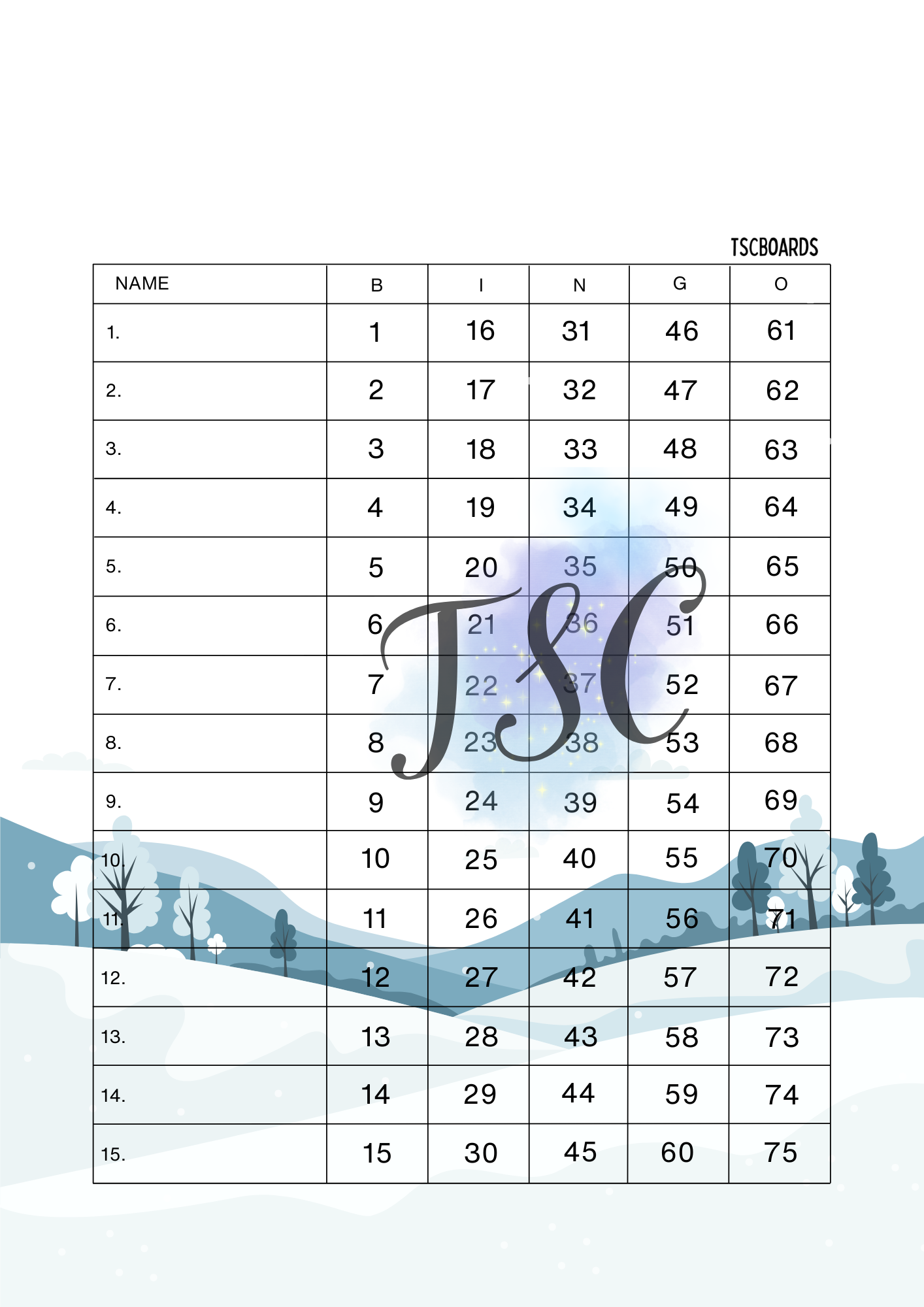 TSCBOARDS

| NAME | B | I | N | G | O |
|---|---|---|---|---|---|
| 1. | 1 | 16 | 31 | 46 | 61 |
| 2. | 2 | 17 | 32 | 47 | 62 |
| 3. | 3 | 18 | 33 | 48 | 63 |
| 4. | 4 | 19 | 34 | 49 | 64 |
| 5. | 5 | 20 | 35 | 50 | 65 |
| 6. | 6 | 21 | 36 | 51 | 66 |
| 7. | 7 | 22 | 37 | 52 | 67 |
| 8. | 8 | 23 | 38 | 53 | 68 |
| 9. | 9 | 24 | 39 | 54 | 69 |
| 10. | 10 | 25 | 40 | 55 | 70 |
| 11. | 11 | 26 | 41 | 56 | 71 |
| 12. | 12 | 27 | 42 | 57 | 72 |
| 13. | 13 | 28 | 43 | 58 | 73 |
| 14. | 14 | 29 | 44 | 59 | 74 |
| 15. | 15 | 30 | 45 | 60 | 75 |

TSC